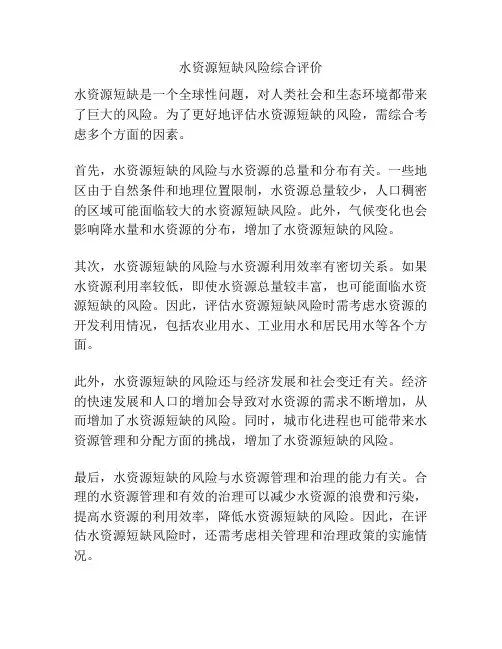 水资源短缺风险综合评价

水资源短缺是一个全球性问题，对人类社会和生态环境都带来了巨大的风险。为了更好地评估水资源短缺的风险，需综合考虑多个方面的因素。

首先，水资源短缺的风险与水资源的总量和分布有关。一些地区由于自然条件和地理位置限制，水资源总量较少，人口稠密的区域可能面临较大的水资源短缺风险。此外，气候变化也会影响降水量和水资源的分布，增加了水资源短缺的风险。

其次，水资源短缺的风险与水资源利用效率有密切关系。如果水资源利用率较低，即使水资源总量较丰富，也可能面临水资源短缺的风险。因此，评估水资源短缺风险时需考虑水资源的开发利用情况，包括农业用水、工业用水和居民用水等各个方面。

此外，水资源短缺的风险还与经济发展和社会变迁有关。经济的快速发展和人口的增加会导致对水资源的需求不断增加，从而增加了水资源短缺的风险。同时，城市化进程也可能带来水资源管理和分配方面的挑战，增加了水资源短缺的风险。

最后，水资源短缺的风险与水资源管理和治理的能力有关。合理的水资源管理和有效的治理可以减少水资源的浪费和污染，提高水资源的利用效率，降低水资源短缺的风险。因此，在评估水资源短缺风险时，还需考虑相关管理和治理政策的实施情况。